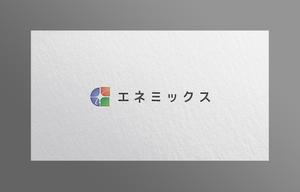 エネミックス